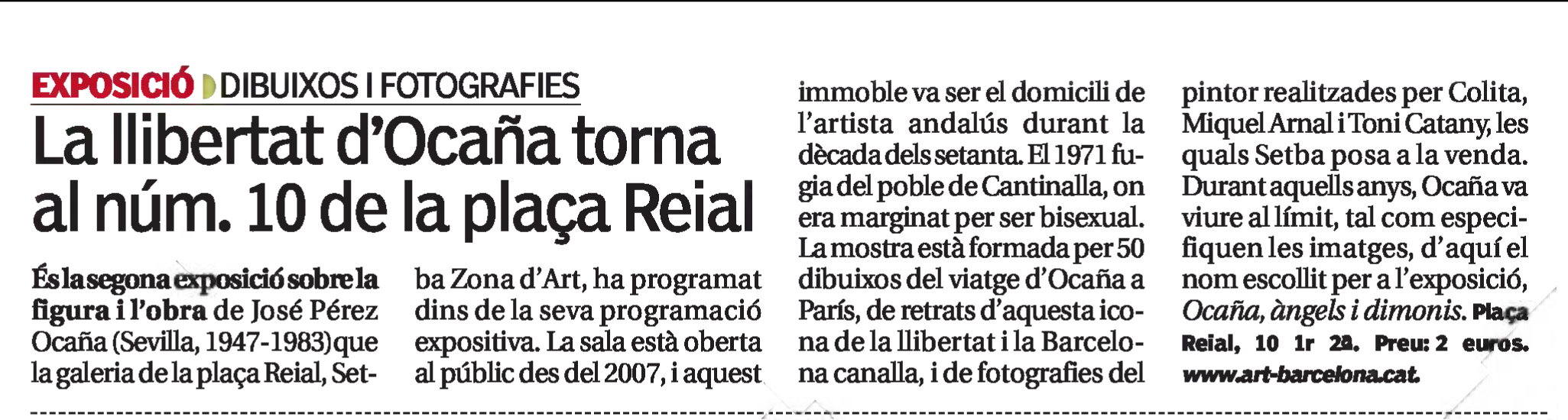 EXPOSICIÓ DIBUIXOS I FOTOGRAFIES

La llibertat d'Ocaña torna al núm. 10 de la plaça Reial

És la segona exposició sobre la figura i l'obra de José Pérez Ocaña (Sevilla, 1947-1983) que la galeria de la plaça Reial, Setba Zona d'Art, ha programat dins de la seva programació expositiva. La sala està oberta al públic des del 2007, i aquest immoble va ser el domicili de l'artista andalús durant la dècada dels setanta. El 1971 fugia del poble de Cantinalla, on era marginat per ser bisexual. La mostra està formada per 50 dibuixos del viatge d'Ocaña a París, de retrats d'aquesta icona de la llibertat i la Barcelona canalla, i de fotografies del pintor realitzades per Colita, Miquel Arnal i Toni Catany, les quals Setba posa a la venda. Durant aquells anys, Ocaña va viure al límit, tal com especifiquen les imatges, d'aquí el nom escollit per a l'exposició, Ocaña, àngels i dimonis. Plaça Reial, 10 1r 2a. Preu: 2 euros. www.art-barcelona.cat.